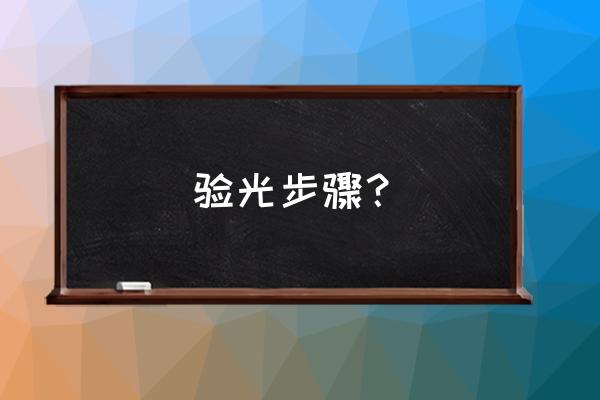 验光步骤？